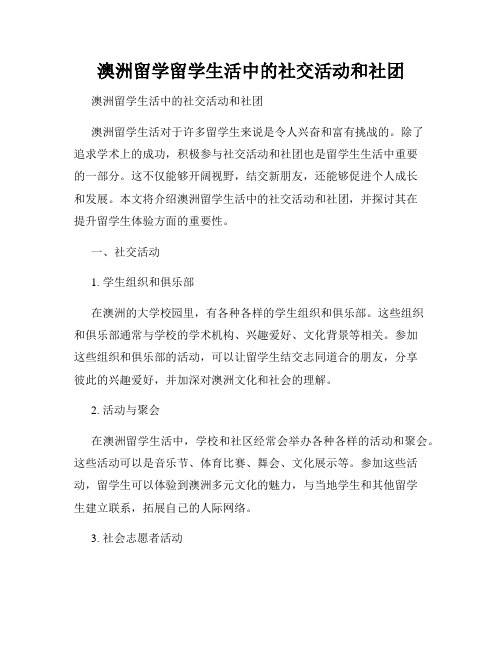 澳洲留学留学生活中的社交活动和社团

澳洲留学生活中的社交活动和社团

澳洲留学生活对于许多留学生来说是令人兴奋和富有挑战的。除了追求学术上的成功，积极参与社交活动和社团也是留学生生活中重要的一部分。这不仅能够开阔视野，结交新朋友，还能够促进个人成长和发展。本文将介绍澳洲留学生活中的社交活动和社团，并探讨其在提升留学生体验方面的重要性。

一、社交活动

1. 学生组织和俱乐部

在澳洲的大学校园里，有各种各样的学生组织和俱乐部。这些组织和俱乐部通常与学校的学术机构、兴趣爱好、文化背景等相关。参加这些组织和俱乐部的活动，可以让留学生结交志同道合的朋友，分享彼此的兴趣爱好，并加深对澳洲文化和社会的理解。

2. 活动与聚会

在澳洲留学生活中，学校和社区经常会举办各种各样的活动和聚会。这些活动可以是音乐节、体育比赛、舞会、文化展示等。参加这些活动，留学生可以体验到澳洲多元文化的魅力，与当地学生和其他留学生建立联系，拓展自己的人际网络。

3. 社会志愿者活动